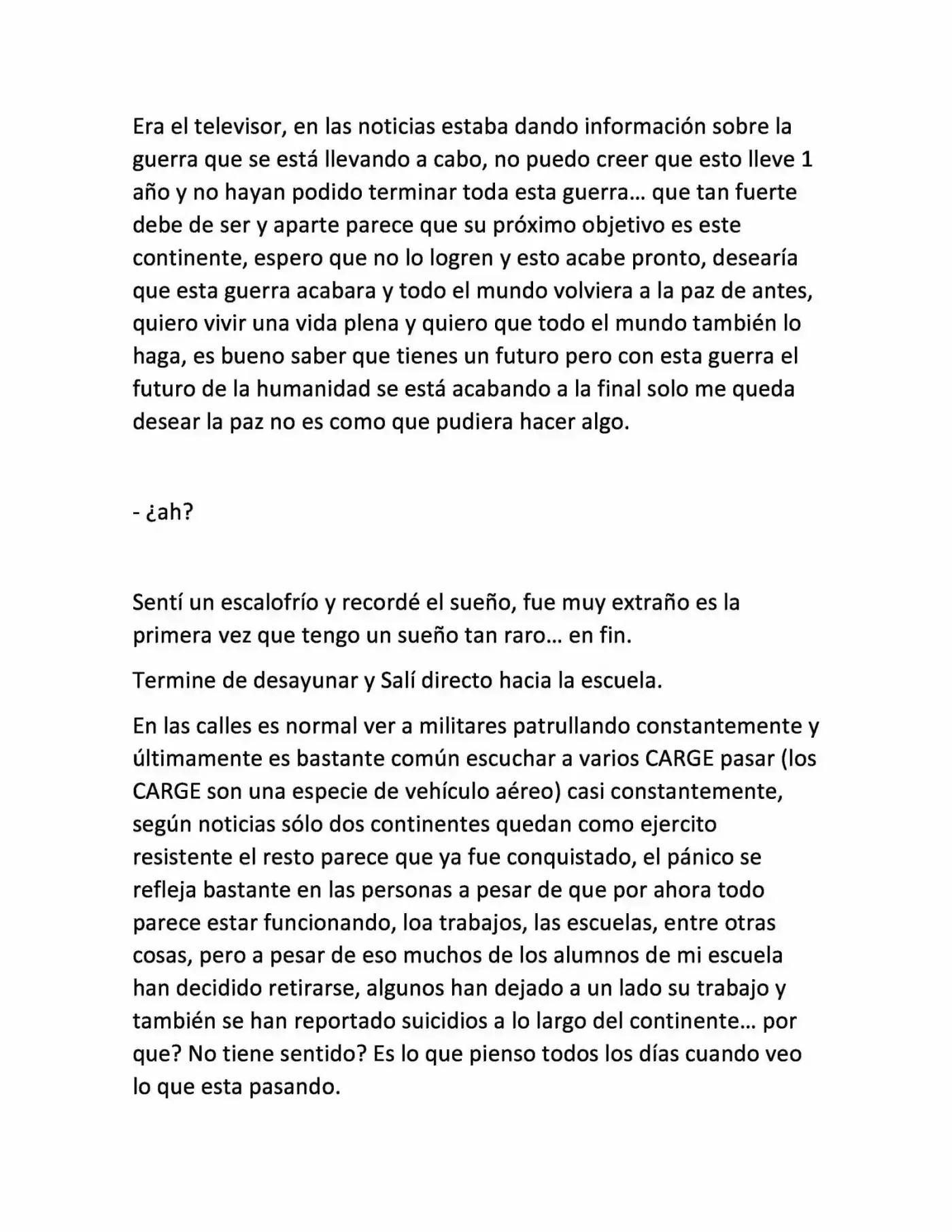 Era el televisor, en las noticias estaba dando información sobre la guerra que se está llevando a cabo, no puedo creer que esto lleve 1 año y no hayan podido terminar toda esta guerra… que tan fuerte debe de ser y aparte parece que su próximo objetivo es este continente, espero que no lo logren y esto acabe pronto, desearía que esta guerra acabara y todo el mundo volviera a la paz de antes, quiero vivir una vida plena y quiero que todo el mundo también lo haga, es bueno saber que tienes un futuro pero con esta guerra el futuro de la humanidad se está acabando a la final solo me queda desear la paz no es como que pudiera hacer algo.

- ¿ah?

Sentí un escalofrío y recordé el sueño, fue muy extraño es la primera vez que tengo un sueño tan raro… en fin.

Termine de desayunar y Salí directo hacia la escuela.

En las calles es normal ver a militares patrullando constantemente y últimamente es bastante común escuchar a varios CARGE pasar (los CARGE son una especie de vehículo aéreo) casi constantemente, según noticias sólo dos continentes quedan como ejercito resistente el resto parece que ya fue conquistado, el pánico se refleja bastante en las personas a pesar de que por ahora todo parece estar funcionando, loa trabajos, las escuelas, entre otras cosas, pero a pesar de eso muchos de los alumnos de mi escuela han decidido retirarse, algunos han dejado a un lado su trabajo y también se han reportado suicidios a lo largo del continente… por que? No tiene sentido? Es lo que pienso todos los días cuando veo lo que esta pasando.